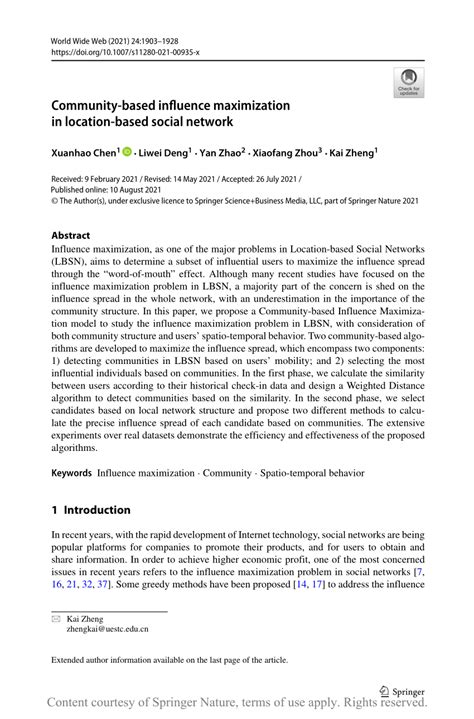 World Wide Web (2021) 24:1903–1928
https://doi.org/10.1007/s11280-021-00935-x

Check for updates

Community-based influence maximization in location-based social network

Xuanhao Chen$^1$ · Liwei Deng$^1$ · Yan Zhao$^2$ · Xiaofang Zhou$^3$ · Kai Zheng$^1$

Received: 9 February 2021 / Revised: 14 May 2021 / Accepted: 26 July 2021 /
Published online: 10 August 2021
© The Author(s), under exclusive licence to Springer Science+Business Media, LLC, part of Springer Nature 2021

Abstract
Influence maximization, as one of the major problems in Location-based Social Networks (LBSN), aims to determine a subset of influential users to maximize the influence spread through the "word-of-mouth" effect. Although many recent studies have focused on the influence maximization problem in LBSN, a majority part of the concern is shed on the influence spread in the whole network, with an underestimation in the importance of the community structure. In this paper, we propose a Community-based Influence Maximization model to study the influence maximization problem in LBSN, with consideration of both community structure and users' spatio-temporal behavior. Two community-based algorithms are developed to maximize the influence spread, which encompass two components: 1) detecting communities in LBSN based on users' mobility; and 2) selecting the most influential individuals based on communities. In the first phase, we calculate the similarity between users according to their historical check-in data and design a Weighted Distance algorithm to detect communities based on the similarity. In the second phase, we select candidates based on local network structure and propose two different methods to calculate the precise influence spread of each candidate based on communities. The extensive experiments over real datasets demonstrate the efficiency and effectiveness of the proposed algorithms.

Keywords Influence maximization · Community · Spatio-temporal behavior

1 Introduction

In recent years, with the rapid development of Internet technology, social networks are being popular platforms for companies to promote their products, and for users to obtain and share information. In order to achieve higher economic profit, one of the most concerned issues in recent years refers to the influence maximization problem in social networks [7, 16, 21, 32, 37]. Some greedy methods have been proposed [14, 17] to address the influence

Kai Zheng
zhengkai@uestc.edu.cn

Extended author information available on the last page of the article.

Springer

Content courtesy of Springer Nature, terms of use apply. Rights reserved.